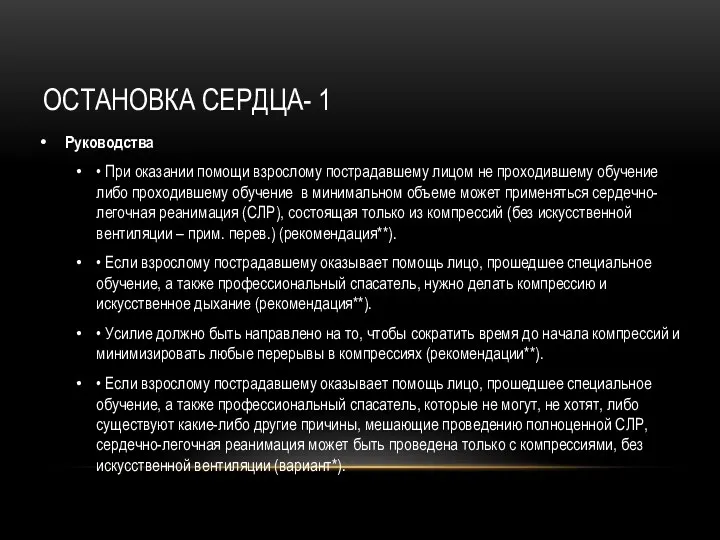 ОСТАНОВКА СЕРДЦА- 1

• Руководства

• • При оказании помощи взрослому пострадавшему лицом не проходившему обучение либо проходившему обучение в минимальном объеме может применяться сердечно-легочная реанимация (СЛР), состоящая только из компрессий (без искусственной вентиляции – прим. перев.) (рекомендация**).

• • Если взрослому пострадавшему оказывает помощь лицо, прошедшее специальное обучение, а также профессиональный спасатель, нужно делать компрессию и искусственное дыхание (рекомендация**).

• • Усилие должно быть направлено на то, чтобы сократить время до начала компрессий и минимизировать любые перерывы в компрессиях (рекомендации**).

• • Если взрослому пострадавшему оказывает помощь лицо, прошедшее специальное обучение, а также профессиональный спасатель, которые не могут, не хотят, либо существуют какие-либо другие причины, мешающие проведению полноценной СЛР, сердечно-легочная реанимация может быть проведена только с компрессиями, без искусственной вентиляции (вариант*).